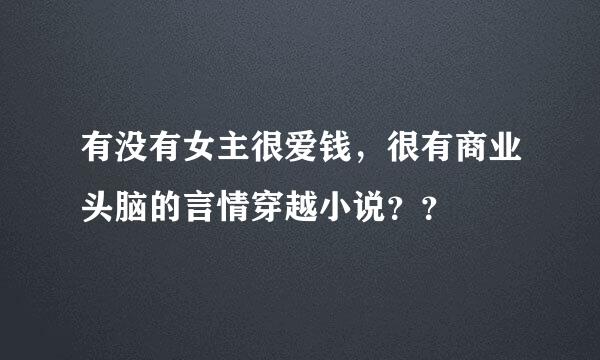 有没有女主很爱钱，很有商业头脑的言情穿越小说？？